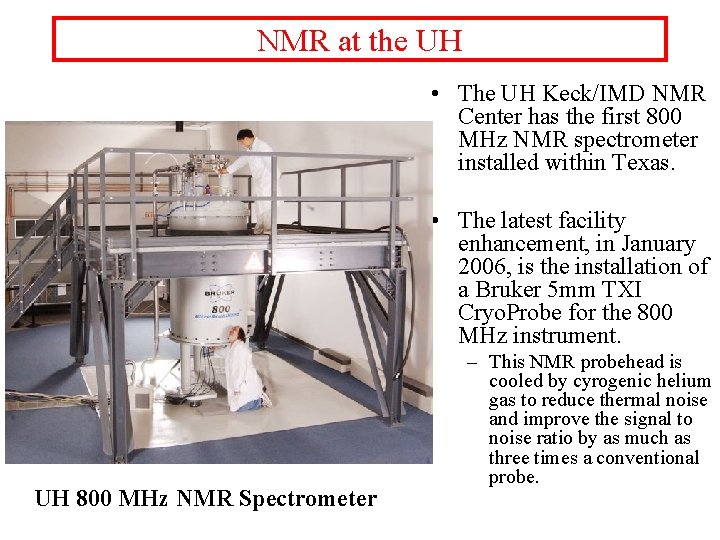 NMR at the UH

BRUKER
800

UH 800 MHz NMR Spectrometer

• The UH Keck/IMD NMR Center has the first 800 MHz NMR spectrometer installed within Texas.

• The latest facility enhancement, in January 2006, is the installation of a Bruker 5mm TXI CryoProbe for the 800 MHz instrument.
– This NMR probehead is cooled by cyrogenic helium gas to reduce thermal noise and improve the signal to noise ratio by as much as three times a conventional probe.